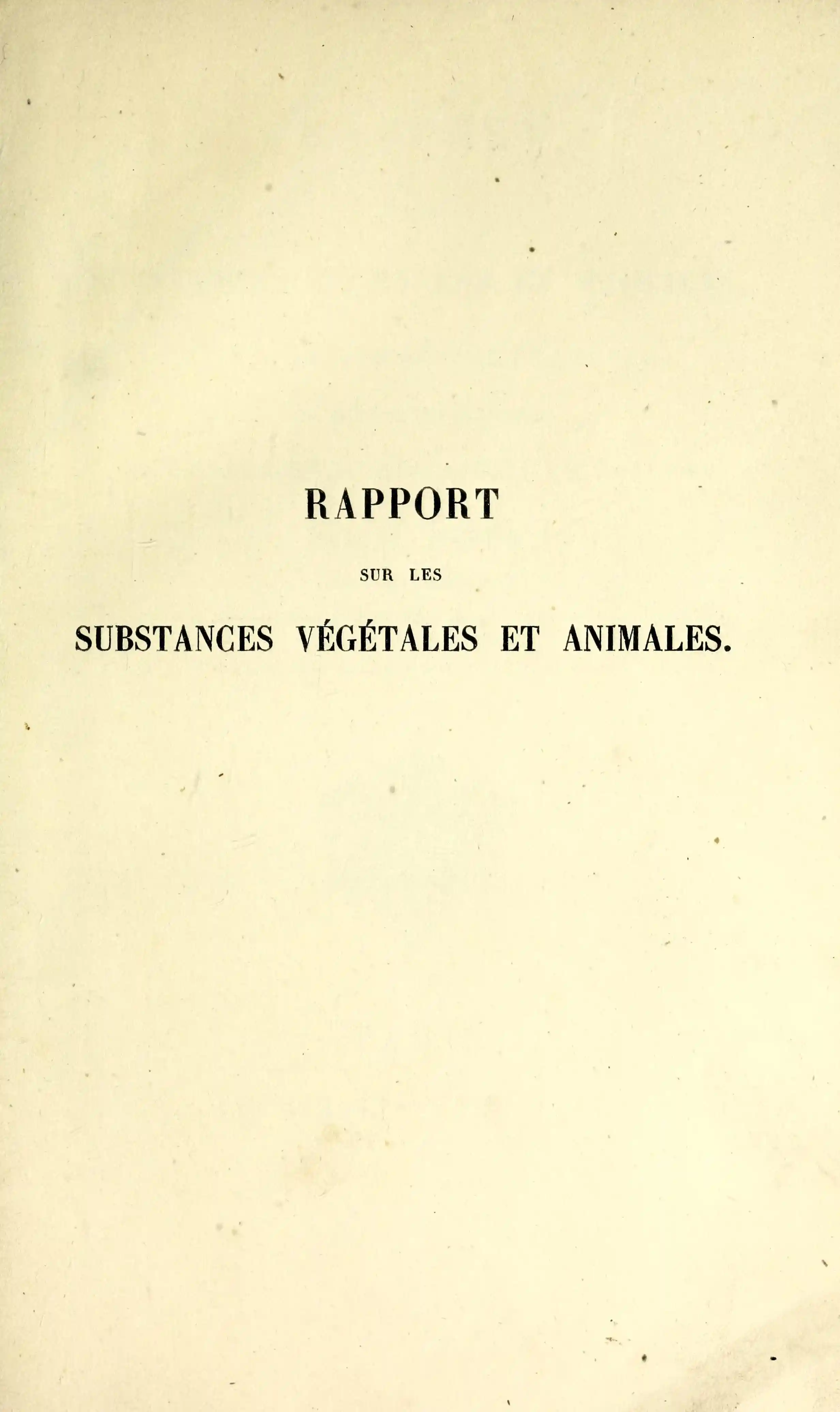 RAPPORT

SUR LES

SUBSTANCES VÉGÉTALES ET ANIMALES.